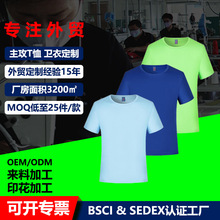 专注外贸

主攻T恤 卫衣定制

外贸定制经验15年

厂房面积3200㎡

MOQ低至25件/款

OEM/ODM
来料加工
印花加工

可开专票

BSCI & SEDEX认证工厂